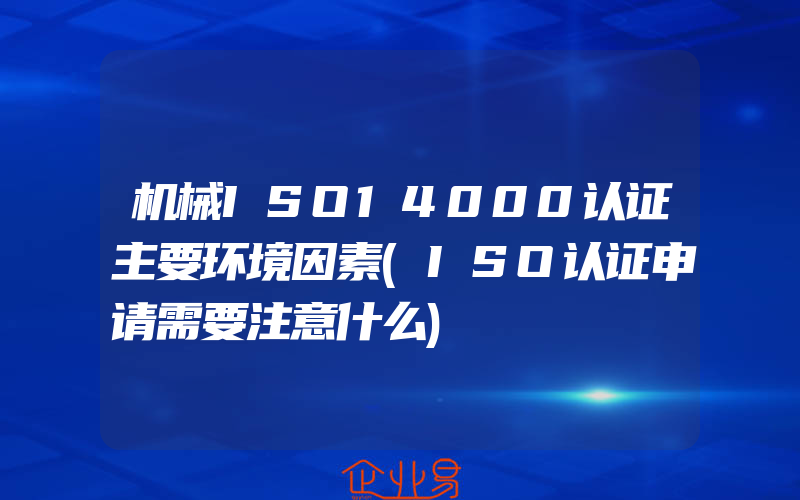 机械ISO14000认证主要环境因素(ISO认证申请需要注意什么)

企业易